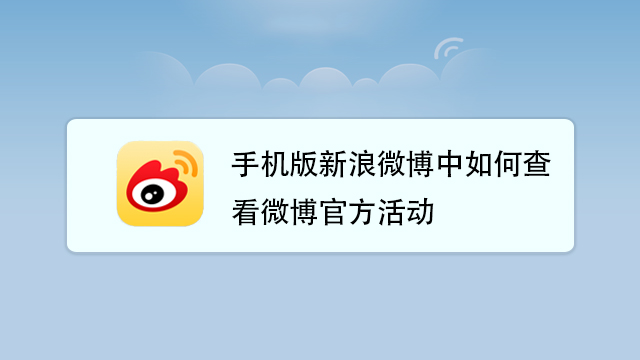 手机版新浪微博中如何查看微博官方活动